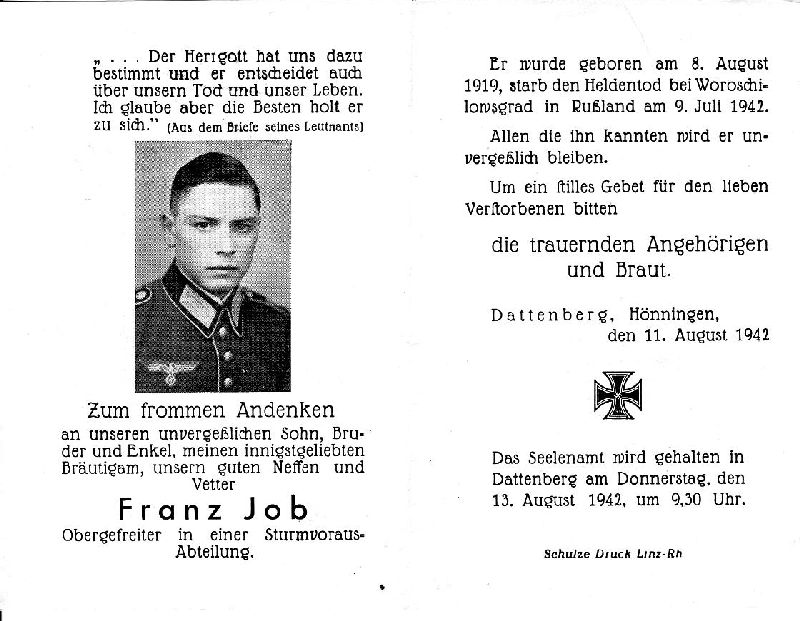 „ . . . Der Herrgott hat uns dazu bestimmt und er entscheidet auch über unsern Tod und unser Leben. Ich glaube aber die Besten holt er zu sich." (Aus dem Briefe seines Leutnants)

Zum frommen Andenken

an unseren unvergeßlichen Sohn, Bruder und Enkel, meinen innigstgeliebten Bräutigam, unsern guten Neffen und Vetter

Franz Job

Obergefreiter in einer Sturmvoraus-Abteilung.

Er wurde geboren am 8. August 1919, starb den Heldentod bei Woroschilowsgrad in Rußland am 9. Juli 1942.

Allen die ihn kannten wird er unvergeßlich bleiben.

Um ein ſtilles Gebet für den lieben Verſtorbenen bitten

die trauernden Angehörigen und Braut.

Dattenberg, Hönningen, den 11. August 1942

Das Seelenamt wird gehalten in Dattenberg am Donnerstag, den 13. August 1942, um 9,30 Uhr.

Schulze Druck Linz-Rh